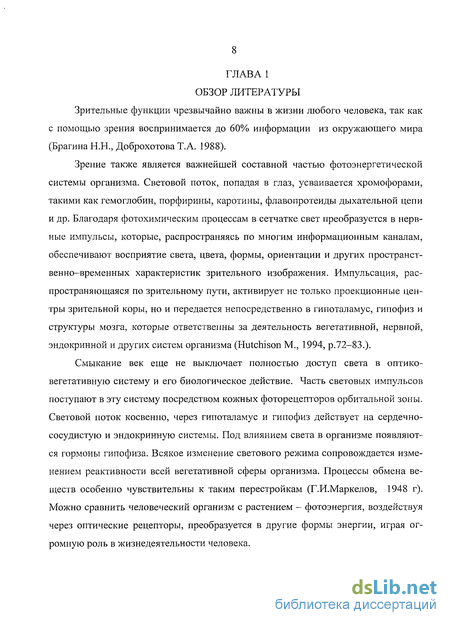 8

ГЛАВА 1

ОБЗОР ЛИТЕРАТУРЫ

Зрительные функции чрезвычайно важны в жизни любого человека, так как с помощью зрения воспринимается до 60% информации из окружающего мира (Брагина Н.Н., Доброхотова Т.А. 1988).

Зрение также является важнейшей составной частью фотоэнергетической системы организма. Световой поток, попадая в глаз, усваивается хромофорами, такими как гемоглобин, порфирины, каротины, флавопротеиды дыхательной цепи и др. Благодаря фотохимическим процессам в сетчатке свет преобразуется в нервные импульсы, которые, распространяясь по многим информационным каналам, обеспечивают восприятие света, цвета, формы, ориентации и других пространственно–временных характеристик зрительного изображения. Импульсация, распространяющаяся по зрительному пути, активирует не только проекционные центры зрительной коры, но и передается непосредственно в гипоталамус, гипофиз и структуры мозга, которые ответственны за деятельность вегетативной, нервной, эндокринной и других систем организма (Hutchison M., 1994, p.72–83.).

Смыкание век еще не выключает полностью доступ света в оптико-вегетативную систему и его биологическое действие. Часть световых импульсов поступают в эту систему посредством кожных фоторецепторов орбитальной зоны. Световой поток косвенно, через гипоталамус и гипофиз действует на сердечно-сосудистую и эндокринную системы. Под влиянием света в организме появляются гормоны гипофиза. Всякое изменение светового режима сопровождается изменением реактивности всей вегетативной сферы организма. Процессы обмена веществ особенно чувствительны к таким перестройкам (Г.И.Маркелов, 1948 г). Можно сравнить человеческий организм с растением – фотоэнергия, воздействуя через оптические рецепторы, преобразуется в другие формы энергии, играя огромную роль в жизнедеятельности человека.

dsLib.net
библиотека диссертаций